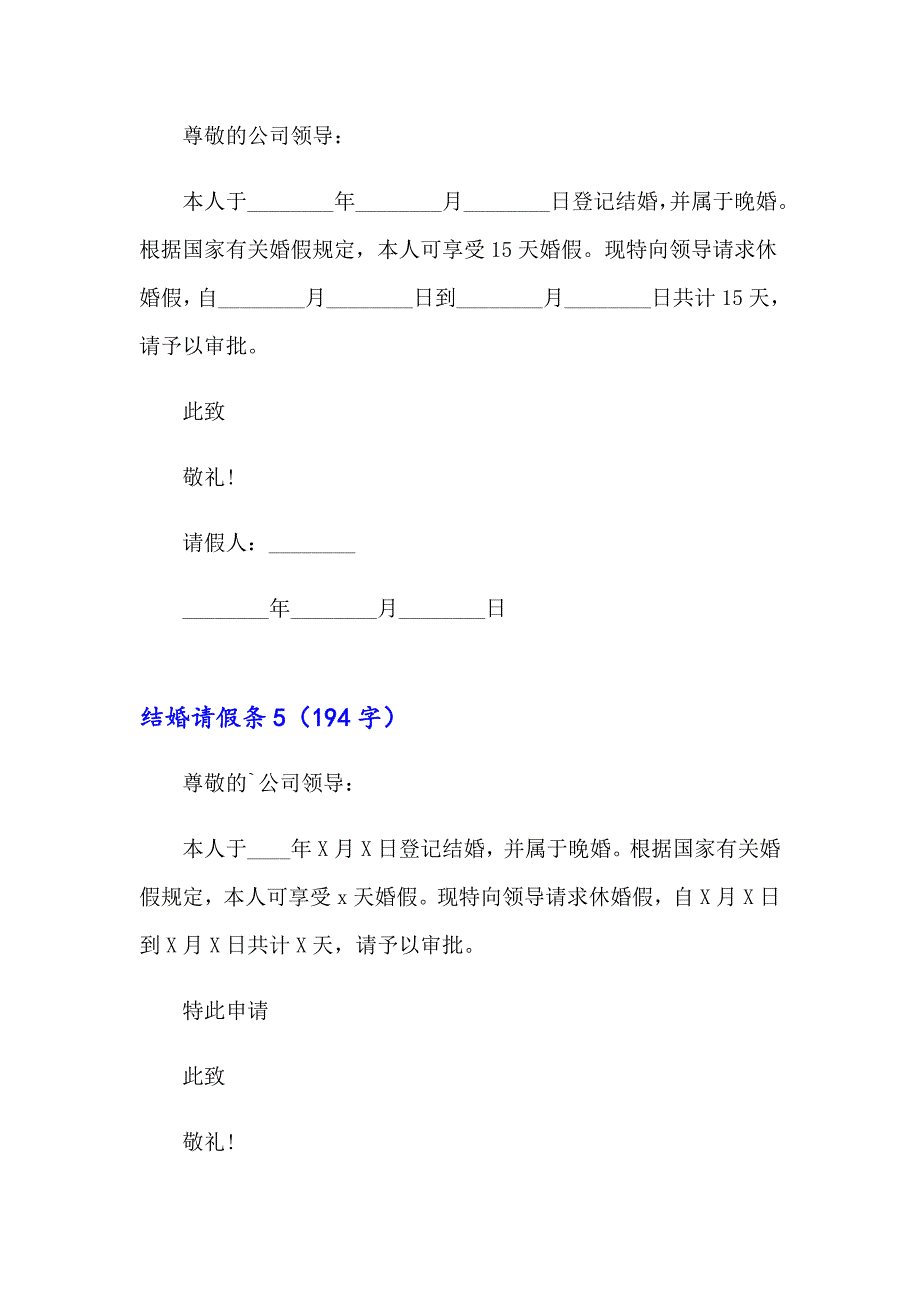 尊敬的公司领导：

本人于________年________月________日登记结婚，并属于晚婚。根据国家有关婚假规定，本人可享受15天婚假。现特向领导请求休婚假，自________月________日到________月________日共计15天，请予以审批。

此致

敬礼！

请假人：________

________年________月________日

结婚请假条5（194字）

尊敬的`公司领导：

本人于____年X月X日登记结婚，并属于晚婚。根据国家有关婚假规定，本人可享受x天婚假。现特向领导请求休婚假，自X月X日到X月X日共计X天，请予以审批。

特此申请

此致

敬礼！